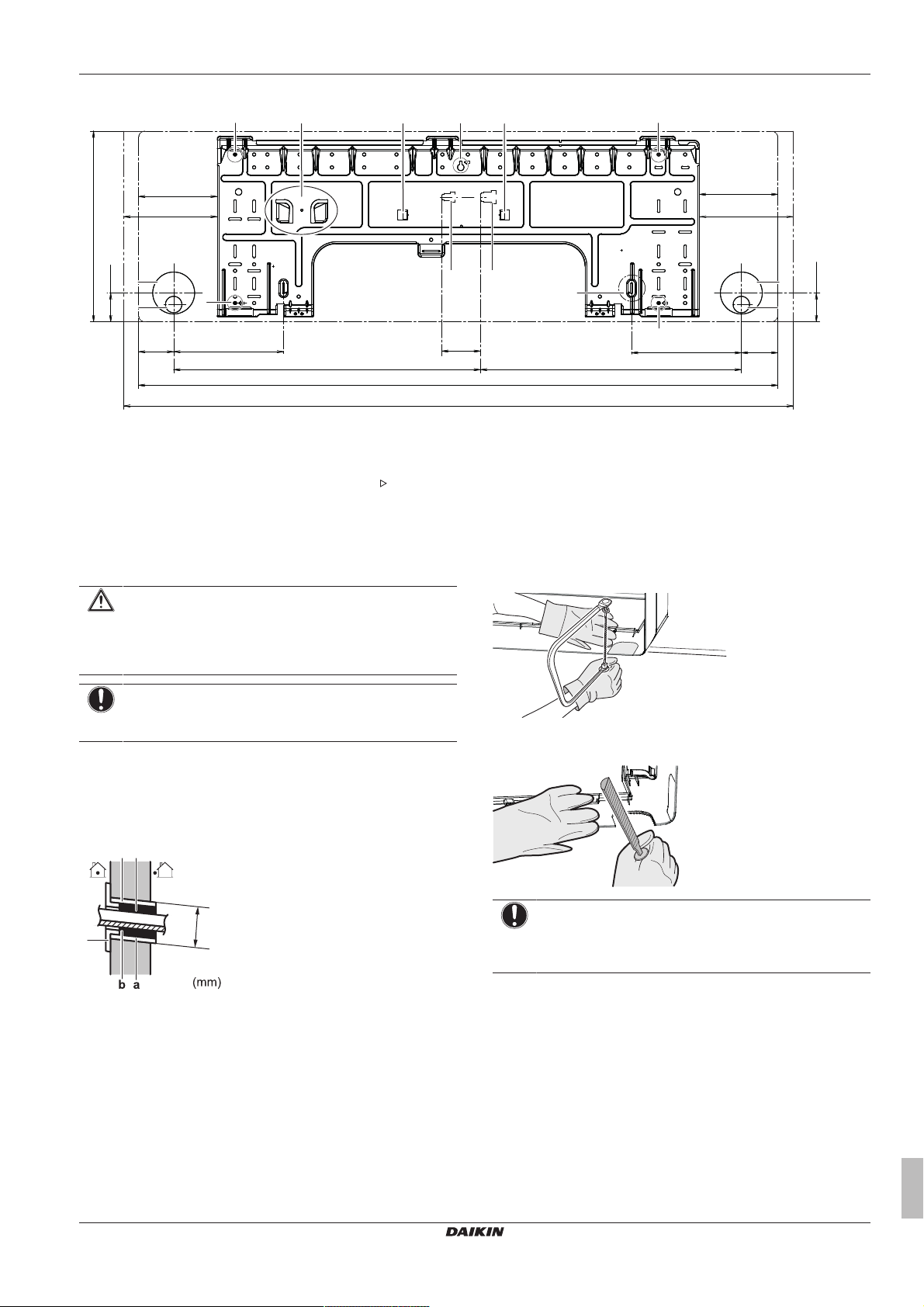 b a (mm)

DAIKIN